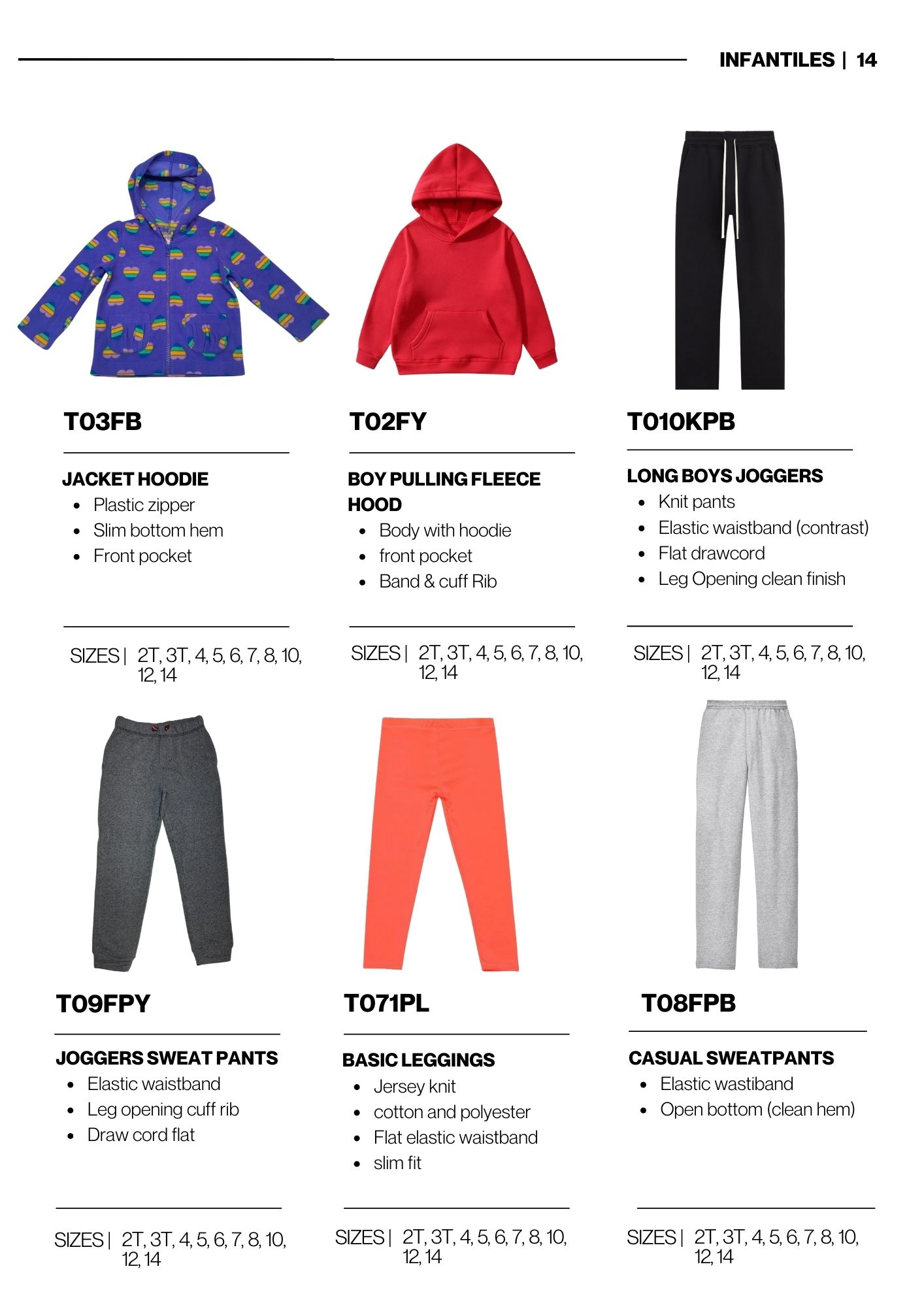 INFANTILES | 14

T03FB

JACKET HOODIE
- Plastic zipper
- Slim bottom hem
- Front pocket

SIZES | 2T, 3T, 4, 5, 6, 7, 8, 10, 12, 14

T02FY

BOY PULLING FLEECE HOOD
- Body with hoodie
- front pocket
- Band & cuff Rib

SIZES | 2T, 3T, 4, 5, 6, 7, 8, 10, 12, 14

T010KPB

LONG BOYS JOGGERS
- Knit pants
- Elastic waistband (contrast)
- Flat drawcord
- Leg Opening clean finish

SIZES | 2T, 3T, 4, 5, 6, 7, 8, 10, 12, 14

T09FPY

JOGGERS SWEAT PANTS
- Elastic waistband
- Leg opening cuff rib
- Draw cord flat

SIZES | 2T, 3T, 4, 5, 6, 7, 8, 10, 12, 14

T071PL

BASIC LEGGINGS
- Jersey knit
- cotton and polyester
- Flat elastic waistband
- slim fit

SIZES | 2T, 3T, 4, 5, 6, 7, 8, 10, 12, 14

T08FPB

CASUAL SWEATPANTS
- Elastic wastiband
- Open bottom (clean hem)

SIZES | 2T, 3T, 4, 5, 6, 7, 8, 10, 12, 14